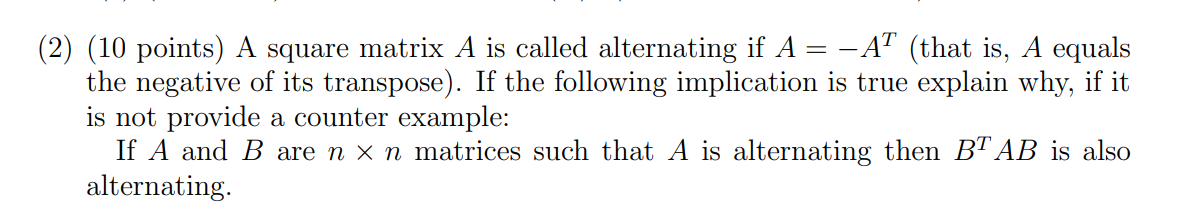 (2) (10 points) A square matrix $A$ is called alternating if $A = -A^T$ (that is, $A$ equals the negative of its transpose). If the following implication is true explain why, if it is not provide a counter example:

If $A$ and $B$ are $n \times n$ matrices such that $A$ is alternating then $B^T AB$ is also alternating.